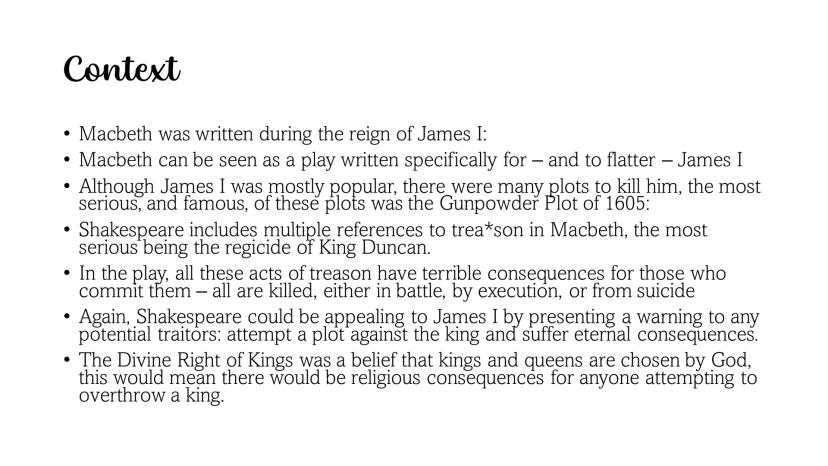 Context

• Macbeth was written during the reign of James I:
• Macbeth can be seen as a play written specifically for – and to flatter – James I
• Although James I was mostly popular, there were many plots to kill him, the most serious, and famous, of these plots was the Gunpowder Plot of 1605:
• Shakespeare includes multiple references to trea*son in Macbeth, the most serious being the regicide of King Duncan.
• In the play, all these acts of treason have terrible consequences for those who commit them – all are killed, either in battle, by execution, or from suicide
• Again, Shakespeare could be appealing to James I by presenting a warning to any potential traitors: attempt a plot against the king and suffer eternal consequences.
• The Divine Right of Kings was a belief that kings and queens are chosen by God, this would mean there would be religious consequences for anyone attempting to overthrow a king.